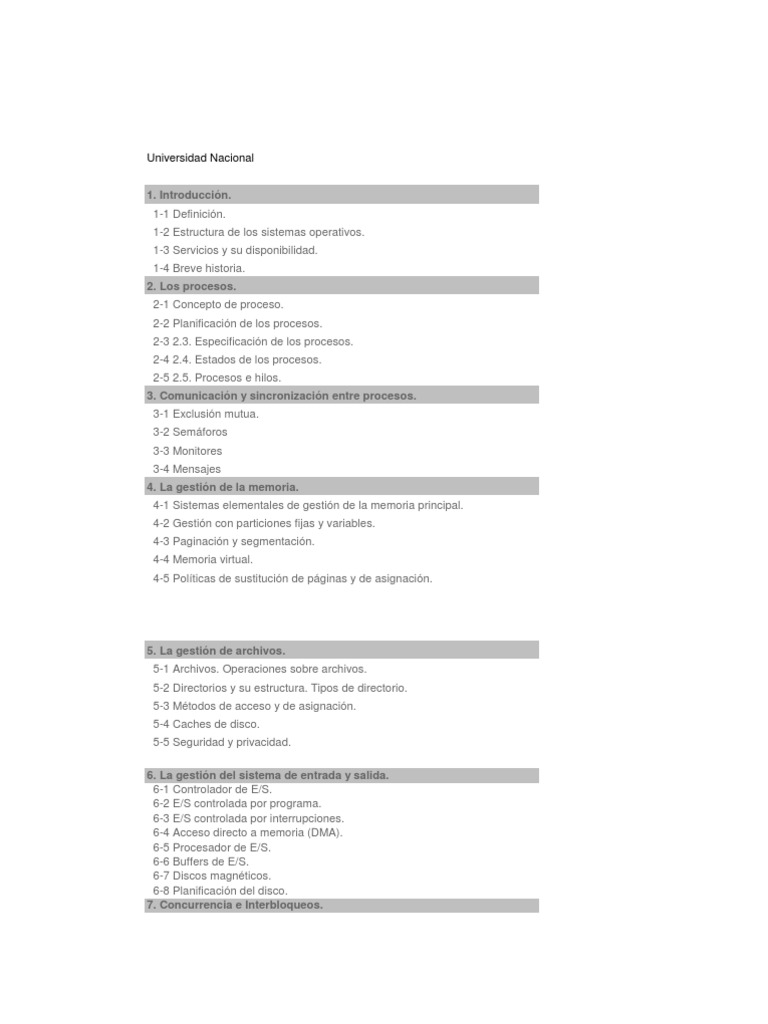 Universidad Nacional

1. Introducción.

1-1 Definición.
1-2 Estructura de los sistemas operativos.
1-3 Servicios y su disponibilidad.
1-4 Breve historia.

2. Los procesos.

2-1 Concepto de proceso.
2-2 Planificación de los procesos.
2-3 2.3. Especificación de los procesos.
2-4 2.4. Estados de los procesos.
2-5 2.5. Procesos e hilos.

3. Comunicación y sincronización entre procesos.

3-1 Exclusión mutua.
3-2 Semáforos
3-3 Monitores
3-4 Mensajes

4. La gestión de la memoria.

4-1 Sistemas elementales de gestión de la memoria principal.
4-2 Gestión con particiones fijas y variables.
4-3 Paginación y segmentación.
4-4 Memoria virtual.
4-5 Políticas de sustitución de páginas y de asignación.

5. La gestión de archivos.

5-1 Archivos. Operaciones sobre archivos.
5-2 Directorios y su estructura. Tipos de directorio.
5-3 Métodos de acceso y de asignación.
5-4 Caches de disco.
5-5 Seguridad y privacidad.

6. La gestión del sistema de entrada y salida.

6-1 Controlador de E/S.
6-2 E/S controlada por programa.
6-3 E/S controlada por interrupciones.
6-4 Acceso directo a memoria (DMA).
6-5 Procesador de E/S.
6-6 Buffers de E/S.
6-7 Discos magnéticos.
6-8 Planificación del disco.

7. Concurrencia e Interbloqueos.